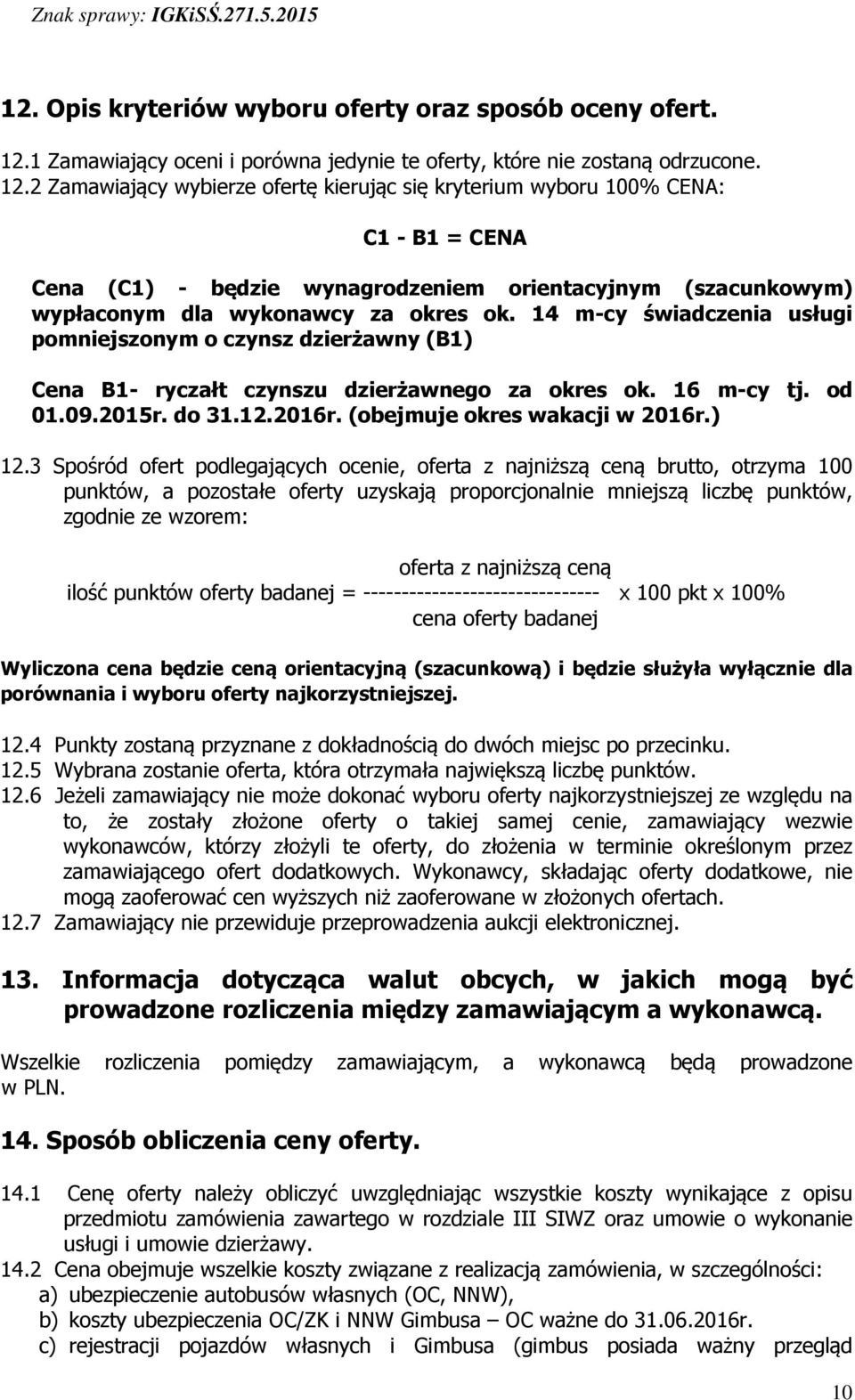 Znak sprawy: IGKiSŚ.271.5.2015

12. Opis kryteriów wyboru oferty oraz sposób oceny ofert.

12.1 Zamawiający oceni i porówna jedynie te oferty, które nie zostaną odrzucone.
12.2 Zamawiający wybierze ofertę kierując się kryterium wyboru 100% CENA:

C1 - B1 = CENA

Cena (C1) - będzie wynagrodzeniem orientacyjnym (szacunkowym) wypłaconym dla wykonawcy za okres ok. 14 m-cy świadczenia usługi pomniejszonym o czynsz dzierżawny (B1)

Cena B1- ryczałt czynszu dzierżawnego za okres ok. 16 m-cy tj. od 01.09.2015r. do 31.12.2016r. (obejmuje okres wakacji w 2016r.)

12.3 Spośród ofert podlegających ocenie, oferta z najniższą ceną brutto, otrzyma 100 punktów, a pozostałe oferty uzyskają proporcjonalnie mniejszą liczbę punktów, zgodnie ze wzorem:

oferta z najniższą ceną
ilość punktów oferty badanej = ------------------------------- x 100 pkt x 100%
cena oferty badanej

Wyliczona cena będzie ceną orientacyjną (szacunkową) i będzie służyła wyłącznie dla porównania i wyboru oferty najkorzystniejszej.

12.4 Punkty zostaną przyznane z dokładnością do dwóch miejsc po przecinku.
12.5 Wybrana zostanie oferta, która otrzymała największą liczbę punktów.
12.6 Jeżeli zamawiający nie może dokonać wyboru oferty najkorzystniejszej ze względu na to, że zostały złożone oferty o takiej samej cenie, zamawiający wezwie wykonawców, którzy złożyli te oferty, do złożenia w terminie określonym przez zamawiającego ofert dodatkowych. Wykonawcy, składając oferty dodatkowe, nie mogą zaoferować cen wyższych niż zaoferowane w złożonych ofertach.
12.7 Zamawiający nie przewiduje przeprowadzenia aukcji elektronicznej.

13. Informacja dotycząca walut obcych, w jakich mogą być prowadzone rozliczenia między zamawiającym a wykonawcą.

Wszelkie rozliczenia pomiędzy zamawiającym, a wykonawcą będą prowadzone w PLN.

14. Sposób obliczenia ceny oferty.

14.1 Cenę oferty należy obliczyć uwzględniając wszystkie koszty wynikające z opisu przedmiotu zamówienia zawartego w rozdziale III SIWZ oraz umowie o wykonanie usługi i umowie dzierżawy.
14.2 Cena obejmuje wszelkie koszty związane z realizacją zamówienia, w szczególności:
a) ubezpieczenie autobusów własnych (OC, NNW),
b) koszty ubezpieczenia OC/ZK i NNW Gimbusa – OC ważne do 31.06.2016r.
c) rejestracji pojazdów własnych i Gimbusa (gimbus posiada ważny przegląd

10